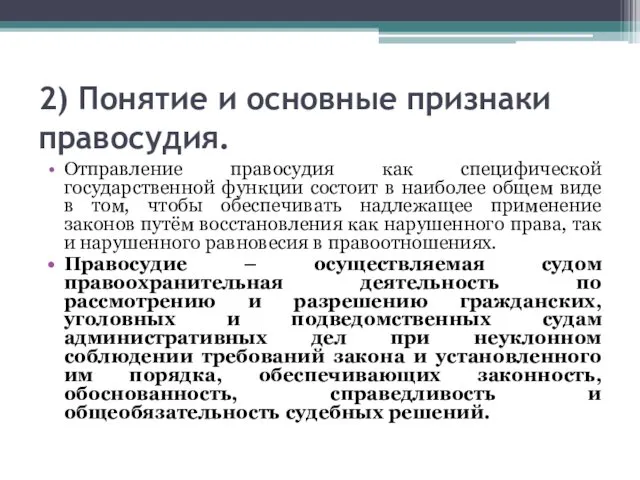 2) Понятие и основные признаки правосудия.

• Отправление правосудия как специфической государственной функции состоит в наиболее общем виде в том, чтобы обеспечивать надлежащее применение законов путём восстановления как нарушенного права, так и нарушенного равновесия в правоотношениях.

• Правосудие – осуществляемая судом правоохранительная деятельность по рассмотрению и разрешению гражданских, уголовных и подведомственных судам административных дел при неуклонном соблюдении требований закона и установленного им порядка, обеспечивающих законность, обоснованность, справедливость и общеобязательность судебных решений.